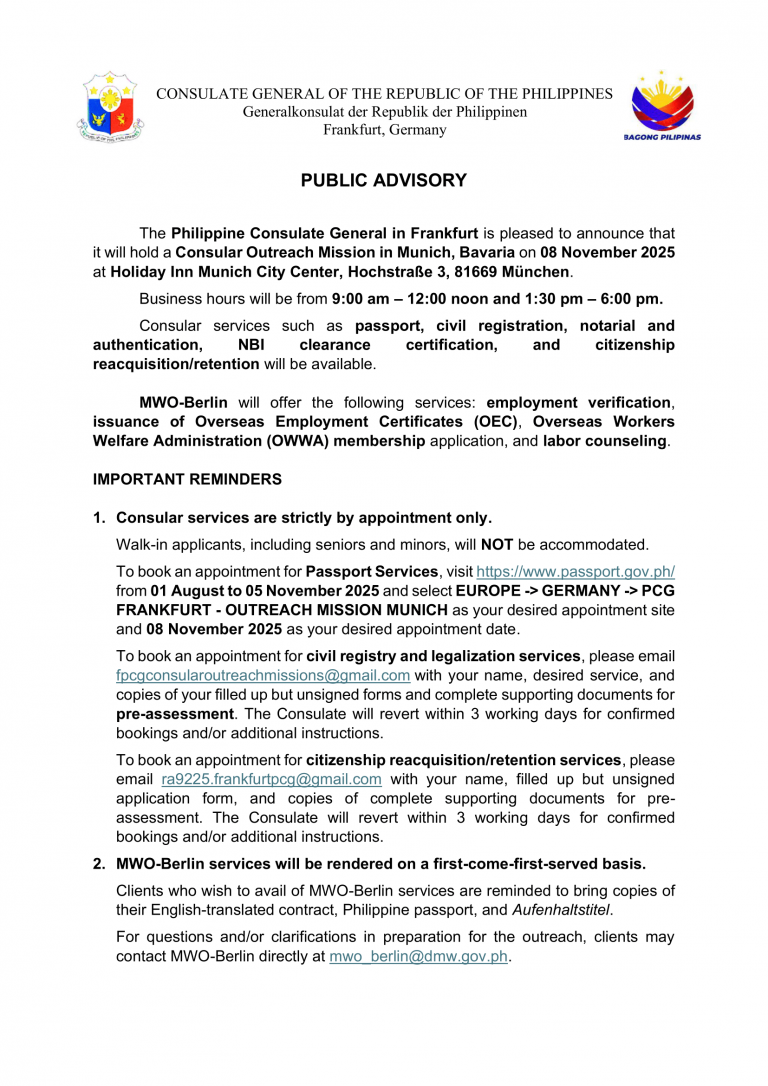 CONSULATE GENERAL OF THE REPUBLIC OF THE PHILIPPINES
Generalkonsulat der Republik der Philippinen
Frankfurt, Germany

BAGONG PILIPINAS

PUBLIC ADVISORY

The Philippine Consulate General in Frankfurt is pleased to announce that it will hold a Consular Outreach Mission in Munich, Bavaria on 08 November 2025 at Holiday Inn Munich City Center, Hochstraße 3, 81669 München.

Business hours will be from 9:00 am – 12:00 noon and 1:30 pm – 6:00 pm.

Consular services such as passport, civil registration, notarial and authentication, NBI clearance certification, and citizenship reacquisition/retention will be available.

MWO-Berlin will offer the following services: employment verification, issuance of Overseas Employment Certificates (OEC), Overseas Workers Welfare Administration (OWWA) membership application, and labor counseling.

IMPORTANT REMINDERS

1. Consular services are strictly by appointment only.

Walk-in applicants, including seniors and minors, will NOT be accommodated.

To book an appointment for Passport Services, visit https://www.passport.gov.ph/ from 01 August to 05 November 2025 and select EUROPE -> GERMANY -> PCG FRANKFURT - OUTREACH MISSION MUNICH as your desired appointment site and 08 November 2025 as your desired appointment date.

To book an appointment for civil registry and legalization services, please email fpcgconsularoutreachmissions@gmail.com with your name, desired service, and copies of your filled up but unsigned forms and complete supporting documents for pre-assessment. The Consulate will revert within 3 working days for confirmed bookings and/or additional instructions.

To book an appointment for citizenship reacquisition/retention services, please email ra9225.frankfurtpcg@gmail.com with your name, filled up but unsigned application form, and copies of complete supporting documents for pre-assessment. The Consulate will revert within 3 working days for confirmed bookings and/or additional instructions.

2. MWO-Berlin services will be rendered on a first-come-first-served basis.

Clients who wish to avail of MWO-Berlin services are reminded to bring copies of their English-translated contract, Philippine passport, and Aufenhaltstitel.

For questions and/or clarifications in preparation for the outreach, clients may contact MWO-Berlin directly at mwo_berlin@dmw.gov.ph.